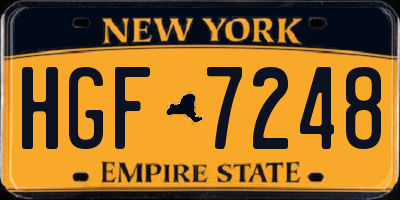 NEW YORK

HGF 7248

EMPIRE STATE